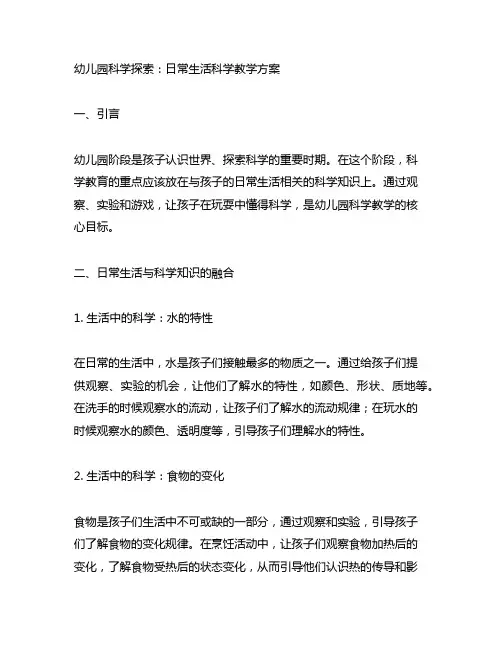 幼儿园科学探索：日常生活科学教学方案

一、引言

幼儿园阶段是孩子认识世界、探索科学的重要时期。在这个阶段，科学教育的重点应该放在与孩子的日常生活相关的科学知识上。通过观察、实验和游戏，让孩子在玩耍中懂得科学，是幼儿园科学教学的核心目标。

二、日常生活与科学知识的融合

1. 生活中的科学：水的特性

在日常的生活中，水是孩子们接触最多的物质之一。通过给孩子们提供观察、实验的机会，让他们了解水的特性，如颜色、形状、质地等。在洗手的时候观察水的流动，让孩子们了解水的流动规律；在玩水的时候观察水的颜色、透明度等，引导孩子们理解水的特性。

2. 生活中的科学：食物的变化

食物是孩子们生活中不可或缺的一部分，通过观察和实验，引导孩子们了解食物的变化规律。在烹饪活动中，让孩子们观察食物加热后的变化，了解食物受热后的状态变化，从而引导他们认识热的传导和影